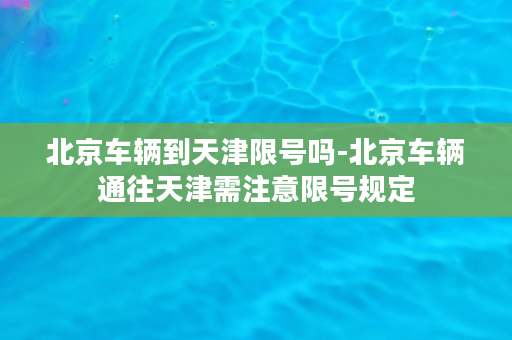 北京车辆到天津限号吗-北京车辆通往天津需注意限号规定